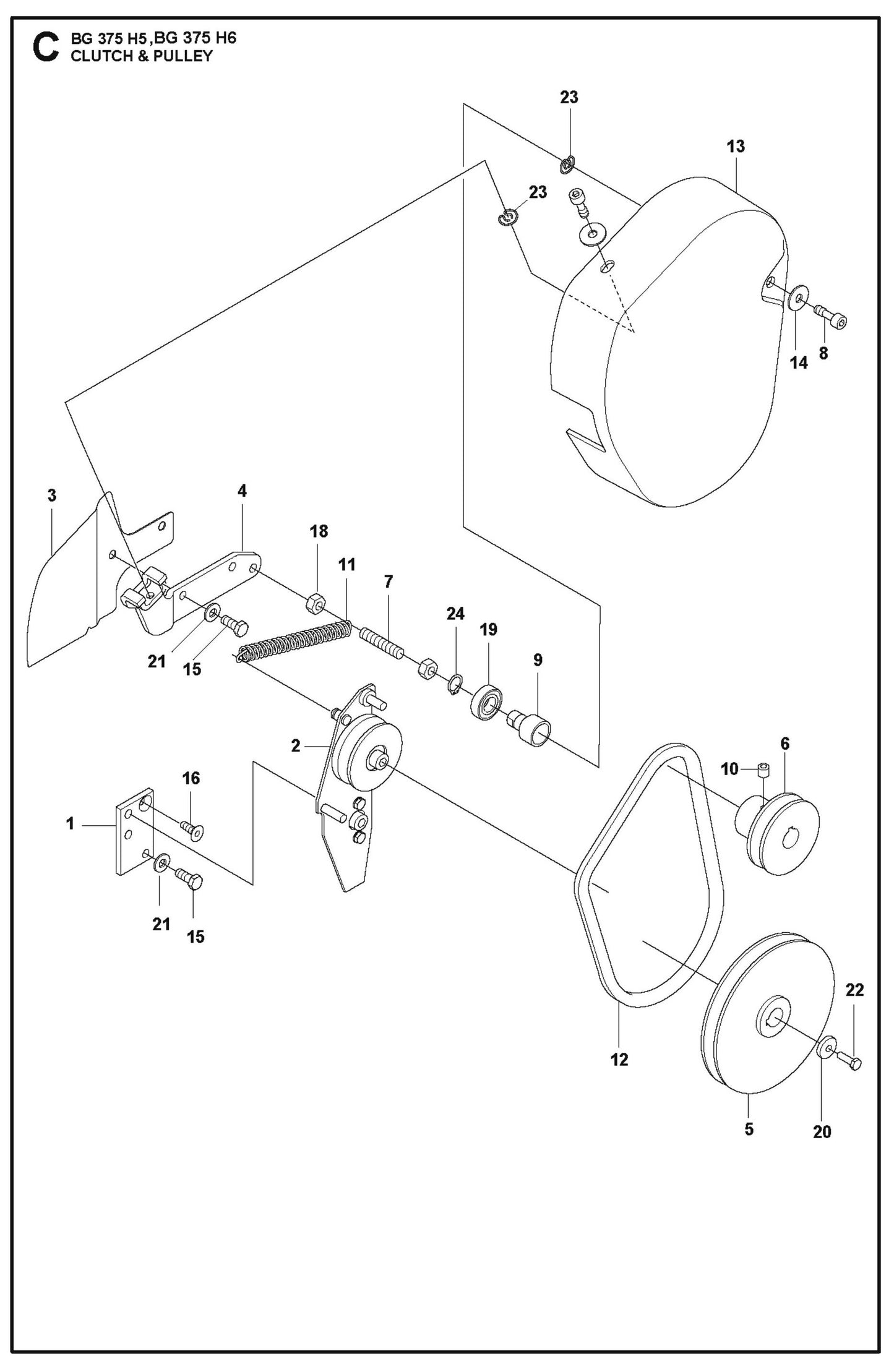 C BG 375 H5 ,BG 375 H6
CLUTCH & PULLEY

23
13
23
14
8
3
4
18
11
7
24
19
9
21
15
2
6
10
16
1
21
15
12
22
5
20